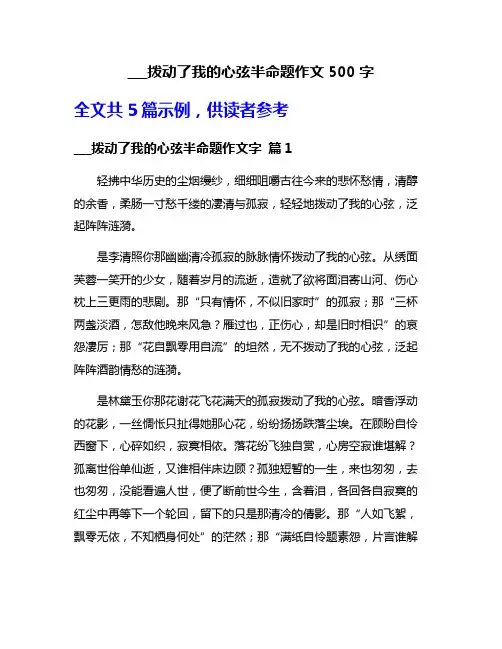 ___拨动了我的心弦半命题作文 500 字

全文共 5 篇示例，供读者参考

___拨动了我的心弦半命题作文字 篇 1

轻拂中华历史的尘烟缦纱，细细咀嚼古往今来的悲怀愁情，清醇的余香，柔肠一寸愁千缕的凄清与孤寂，轻轻地拨动了我的心弦，泛起阵阵涟漪。

是李清照你那幽幽清冷孤寂的脉脉情怀拨动了我的心弦。从绣面芙蓉一笑开的少女，随着岁月的流逝，造就了欲将面泪寄山河、伤心枕上三更雨的悲剧。那“只有情怀，不似旧家时”的孤寂；那“三杯两盏淡酒，怎敌他晚来风急？雁过也，正伤心，却是旧时相识”的哀怨凄厉；那“花自飘零用自流”的坦然，无不拨动了我的心弦，泛起阵阵酒韵情愁的涟漪。

是林黛玉你那花谢花飞花满天的孤寂拨动了我的心弦。暗香浮动的花影，一丝惆怅只扯得她那心花，纷纷扬扬跌落尘埃。在顾盼自怜西窗下，心碎如织，寂寞相依。落花纷飞独自赏，心房空寂谁堪解？孤离世俗单仙逝，又谁相伴床边顾？孤独短暂的一生，来也匆匆，去也匆匆，没能看遍人世，便了断前世今生，含着泪，各回各自寂寞的红尘中再等下一个轮回，留下的只是那清冷的倩影。那“人如飞絮，飘零无依，不知栖身何处”的茫然；那“满纸自怜题素怨，片言谁解